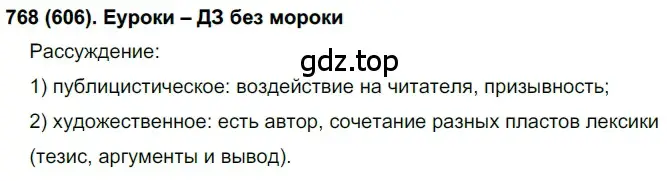 768 (606). Еуроки – ДЗ без мороки

Рассуждение:

gdz.top

1) публицистическое: воздействие на читателя, призывность;

2) художественное: есть автор, сочетание разных пластов лексики (тезис, аргументы и вывод).